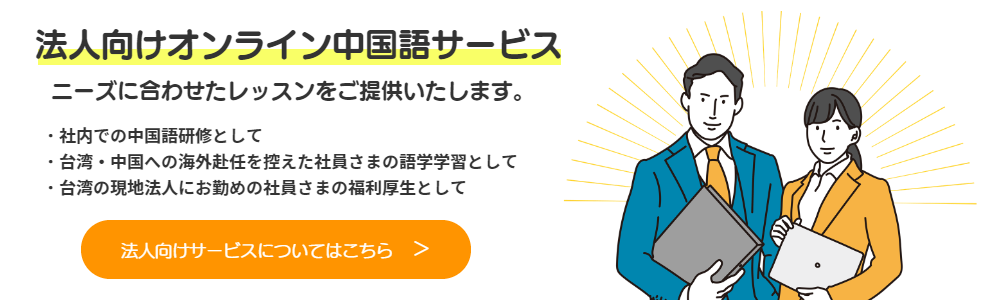 法人向けオンライン中国語サービス

ニーズに合わせたレッスンをご提供いたします。

・社内での中国語研修として
・台湾・中国への海外赴任を控えた社員さまの語学学習として
・台湾の現地法人にお勤めの社員さまの福利厚生として

法人向けサービスについてはこちら >